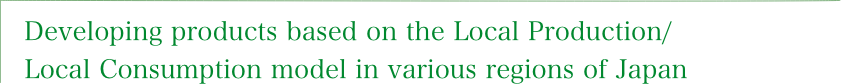 Developing products based on the Local Production/ Local Consumption model in various regions of Japan